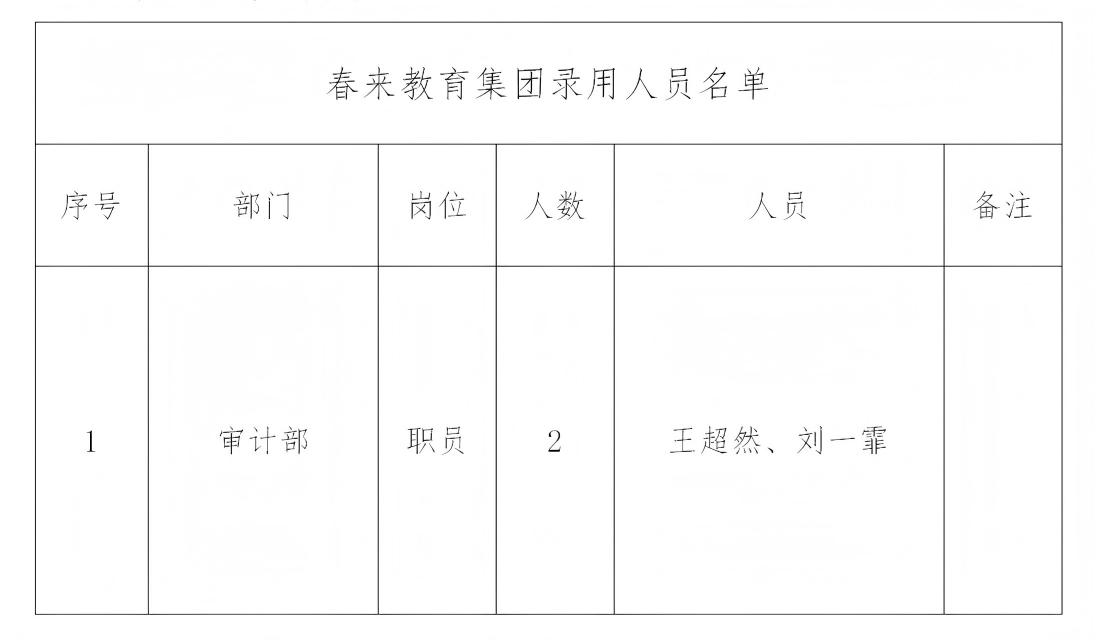 春来教育集团录用人员名单

| 序号 | 部门 | 岗位 | 人数 | 人员 | 备注 |
|---|---|---|---|---|---|
| 1 | 审计部 | 职员 | 2 | 王超然、刘一霏 | |